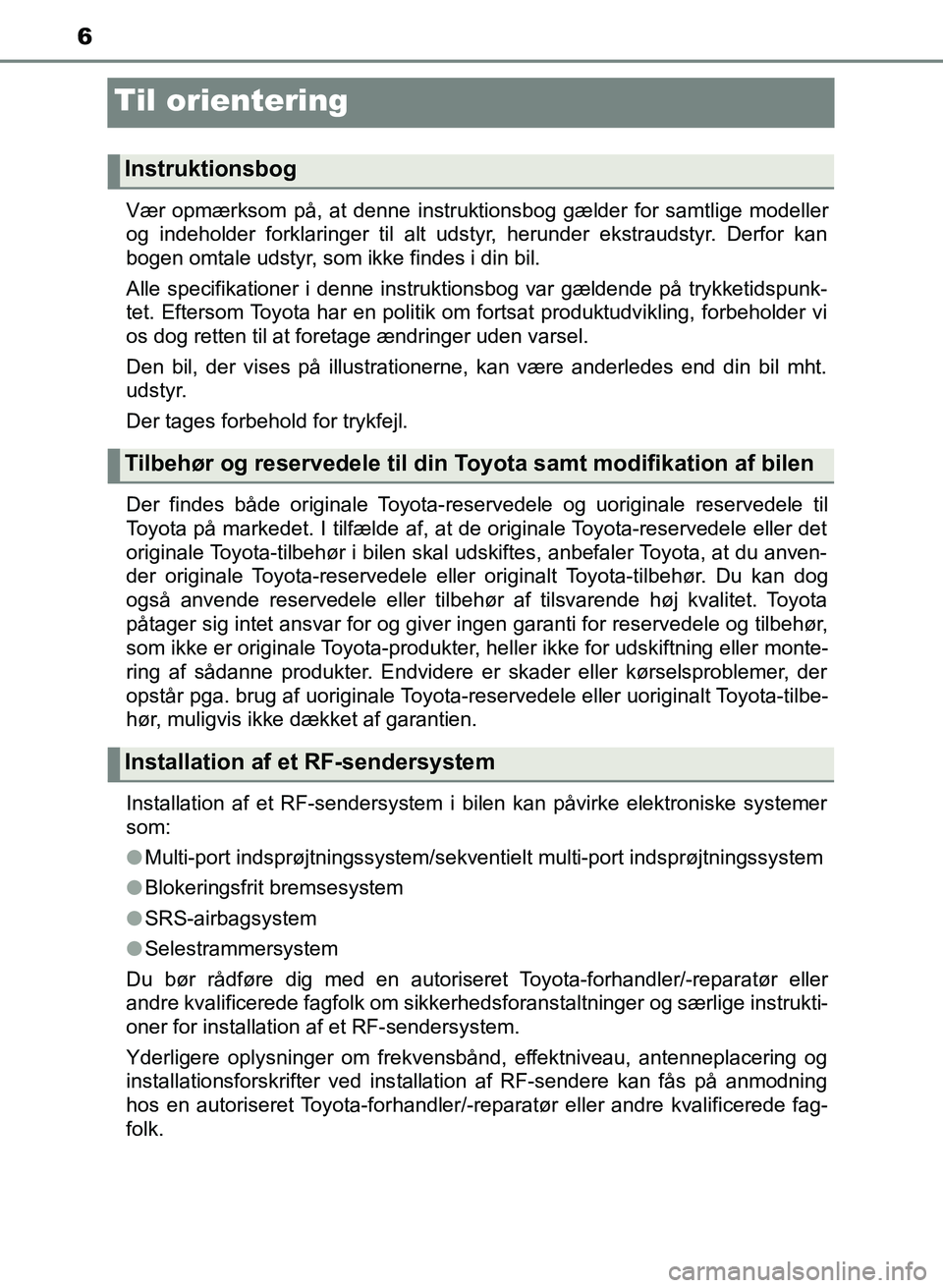 6

Til orientering

Instruktionsbog

Vær opmærksom på, at denne instruktionsbog gælder for samtlige modeller og indeholder forklaringer til alt udstyr, herunder ekstraudstyr. Derfor kan bogen omtale udstyr, som ikke findes i din bil.

Alle specifikationer i denne instruktionsbog var gældende på trykketidspunktet. Eftersom Toyota har en politik om fortsat produktudvikling, forbeholder vi os dog retten til at foretage ændringer uden varsel.

Den bil, der vises på illustrationerne, kan være anderledes end din bil mht. udstyr.

Der tages forbehold for trykfejl.

Tilbehør og reservedele til din Toyota samt modifikation af bilen

Der findes både originale Toyota-reservedele og uoriginale reservedele til Toyota på markedet. I tilfælde af, at de originale Toyota-reservedele eller det originale Toyota-tilbehør i bilen skal udskiftes, anbefaler Toyota, at du anvender originale Toyota-reservedele eller originalt Toyota-tilbehør. Du kan dog også anvende reservedele eller tilbehør af tilsvarende høj kvalitet. Toyota påtager sig intet ansvar for og giver ingen garanti for reservedele og tilbehør, som ikke er originale Toyota-produkter, heller ikke for udskiftning eller montering af sådanne produkter. Endvidere er skader eller kørselsproblemer, der opstår pga. brug af uoriginale Toyota-reservedele eller uoriginalt Toyota-tilbehør, muligvis ikke dækket af garantien.

Installation af et RF-sendersystem

Installation af et RF-sendersystem i bilen kan påvirke elektroniske systemer som:

● Multi-port indsprøjtningssystem/sekventielt multi-port indsprøjtningssystem

● Blokeringsfrit bremsesystem

● SRS-airbagsystem

● Selestrammersystem

Du bør rådføre dig med en autoriseret Toyota-forhandler/-reparatør eller andre kvalificerede fagfolk om sikkerhedsforanstaltninger og særlige instruktioner for installation af et RF-sendersystem.

Yderligere oplysninger om frekvensbånd, effektniveau, antenneplacering og installationsforskrifter ved installation af RF-sendere kan fås på anmodning hos en autoriseret Toyota-forhandler/-reparatør eller andre kvalificerede fagfolk.

carmanualsonline.info